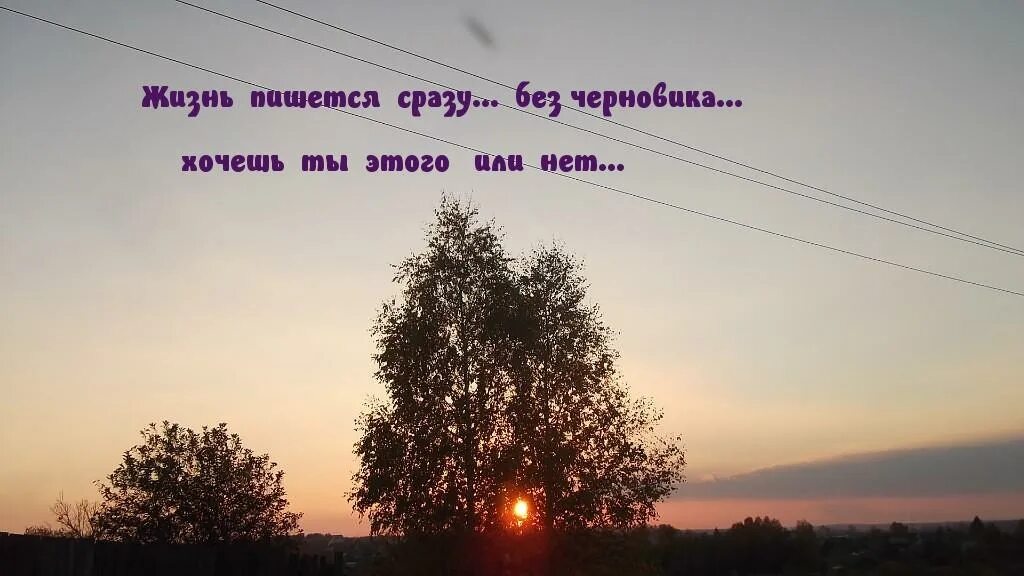 Жизнь пишется сразу... без черновика...
хочешь ты этого или нет...